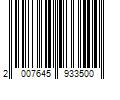 2 007645 933500